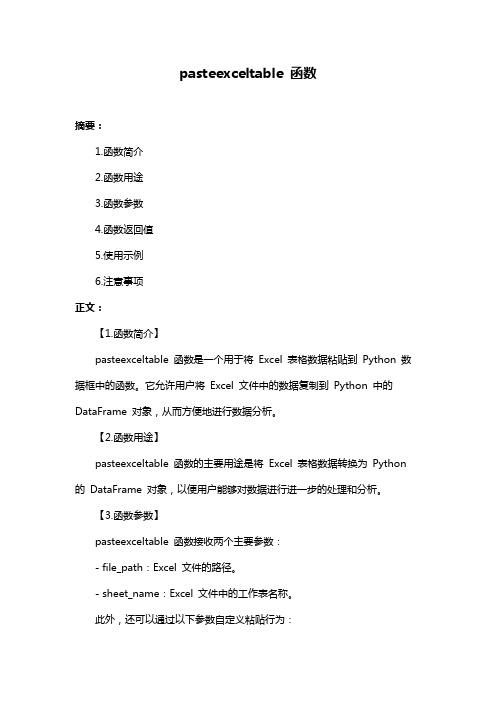 pasteexceltable 函数

摘要：

1.函数简介

2.函数用途

3.函数参数

4.函数返回值

5.使用示例

6.注意事项

正文：

【1.函数简介】

pasteexceltable 函数是一个用于将 Excel 表格数据粘贴到 Python 数据框中的函数。它允许用户将 Excel 文件中的数据复制到 Python 中的 DataFrame 对象，从而方便地进行数据分析。

【2.函数用途】

pasteexceltable 函数的主要用途是将 Excel 表格数据转换为 Python 的 DataFrame 对象，以便用户能够对数据进行进一步的处理和分析。

【3.函数参数】

pasteexceltable 函数接收两个主要参数：

- file_path：Excel 文件的路径。

- sheet_name：Excel 文件中的工作表名称。

此外，还可以通过以下参数自定义粘贴行为：